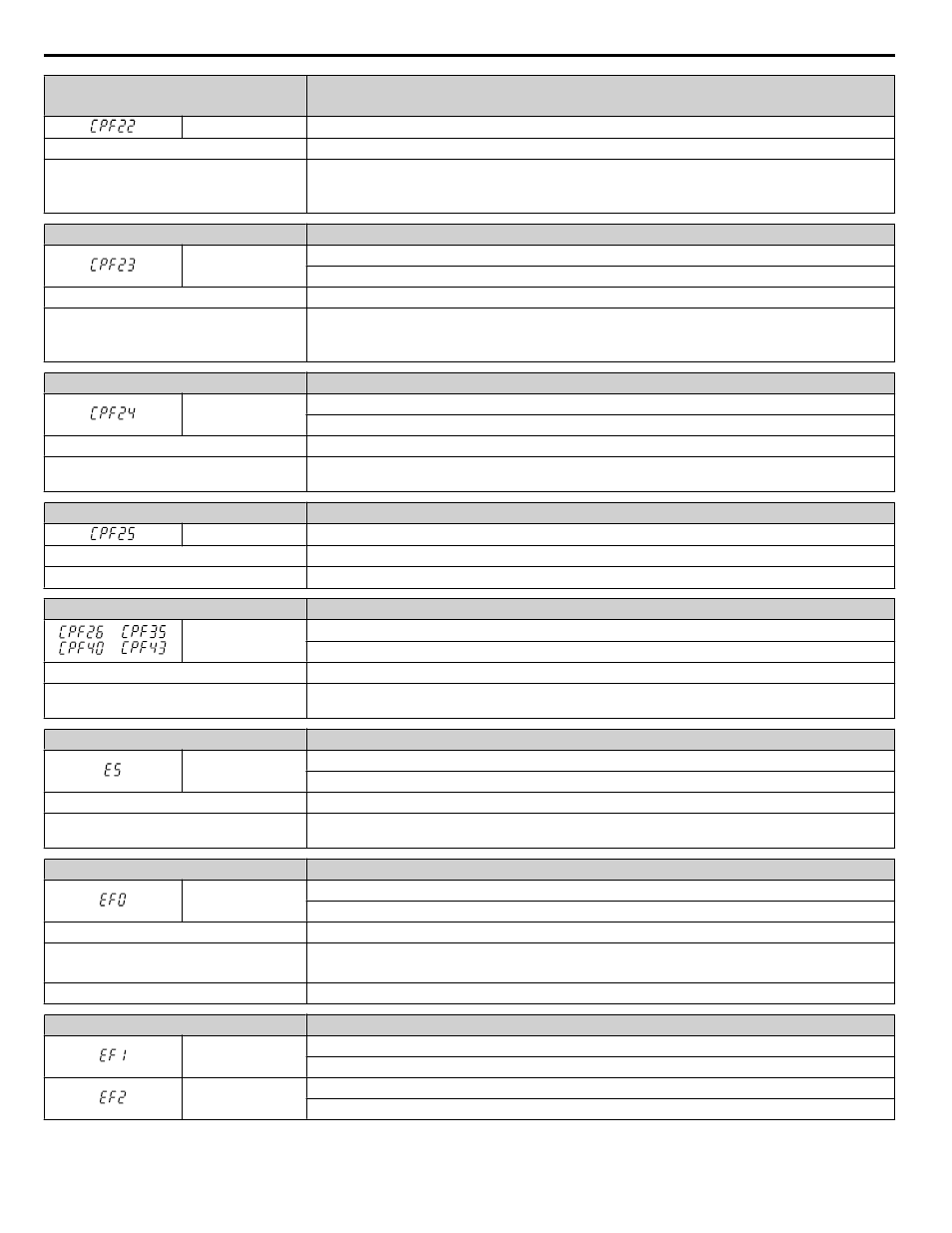 CPF22

CPF23

CPF24

CPF25

CPF26 CPF35
CPF40 CPF43

E5

EF0

EF1

EF2